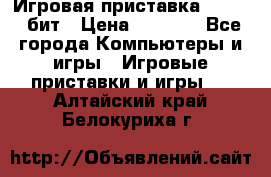 Игровая приставка бит Цена Все города Компьютеры и игры Игровые приставки и игры

Алтайский край Белокуриха г

http://Объявлений.сайт